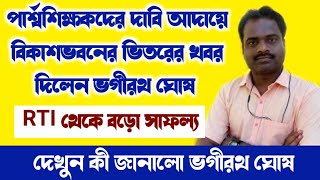 পার্শ্বশিক্ষকদের দাবি আদায়ে বিকাশভবনের ভিতরের খবর দিলেন ভগীরথ ঘোষ

RTI থেকে বড়ো সাফল্য

দেখুন কী জানালো ভগীরথ ঘোষ